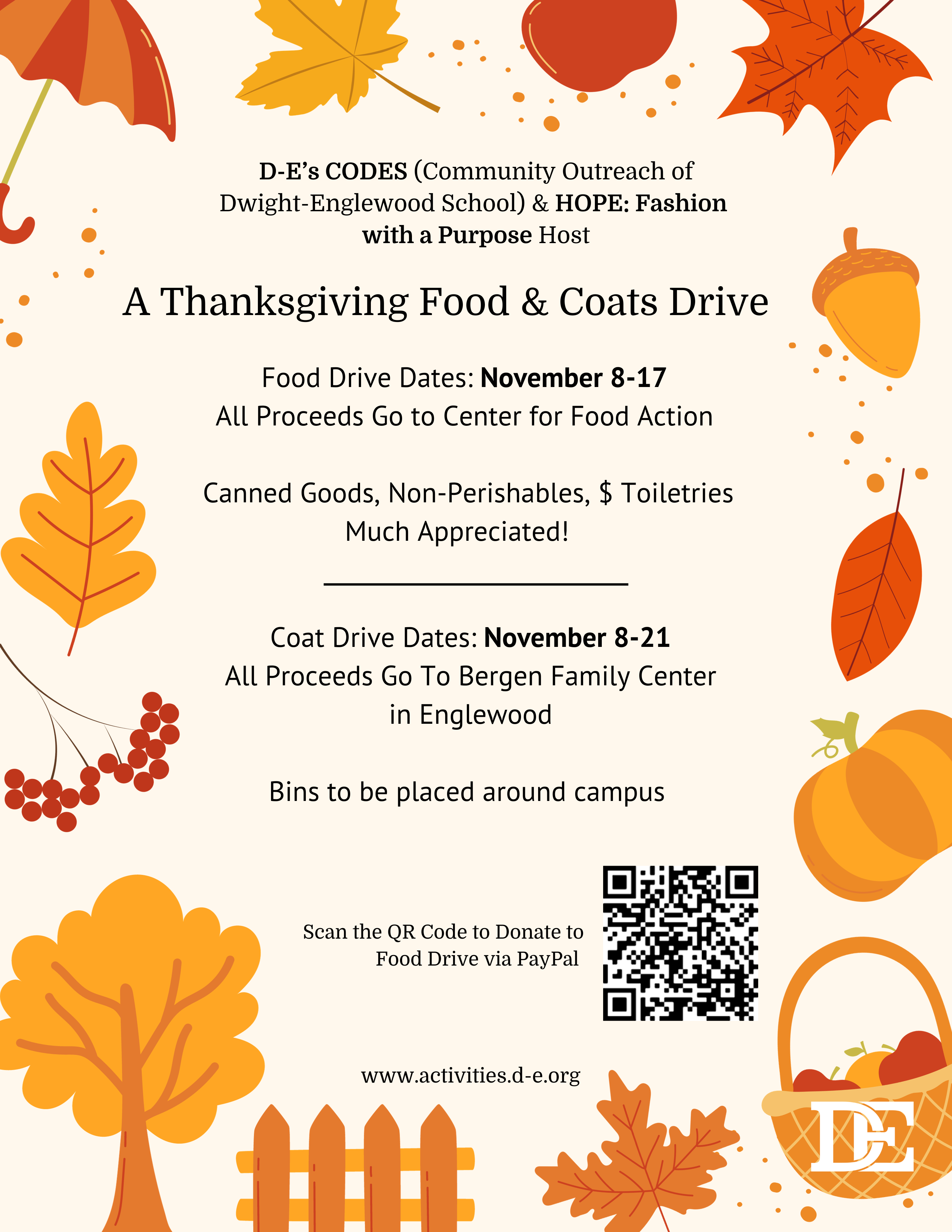 D-E's CODES (Community Outreach of Dwight-Englewood School) & HOPE: Fashion with a Purpose Host

A Thanksgiving Food & Coats Drive

Food Drive Dates: November 8-17
All Proceeds Go to Center for Food Action

Canned Goods, Non-Perishables, $ Toiletries
Much Appreciated!

Coat Drive Dates: November 8-21
All Proceeds Go To Bergen Family Center in Englewood

Bins to be placed around campus

Scan the QR Code to Donate to Food Drive via PayPal

www.activities.d-e.org

DE